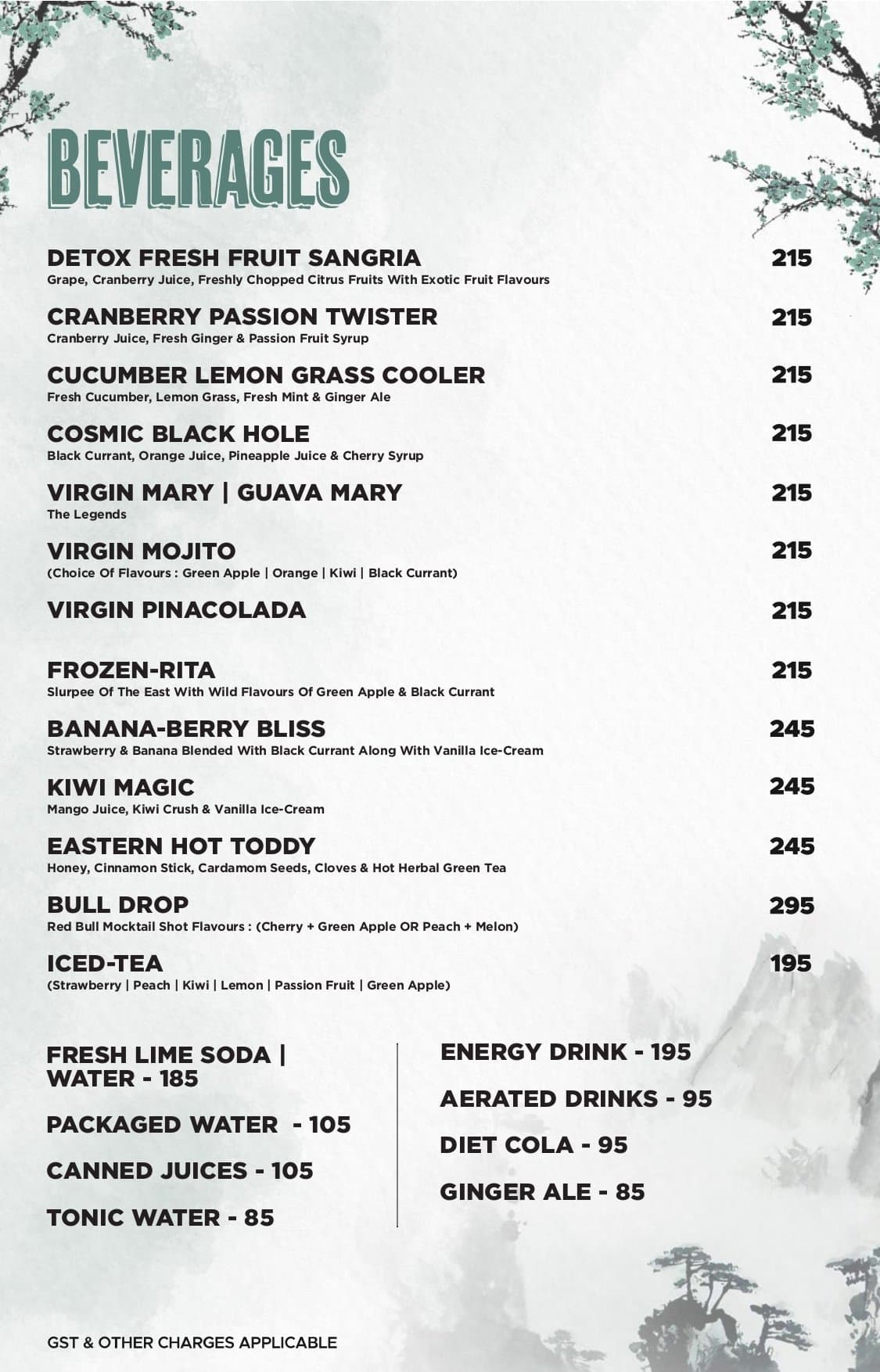 BEVERAGES

DETOX FRESH FRUIT SANGRIA 215
Grape, Cranberry Juice, Freshly Chopped Citrus Fruits With Exotic Fruit Flavours

CRANBERRY PASSION TWISTER 215
Cranberry Juice, Fresh Ginger & Passion Fruit Syrup

CUCUMBER LEMON GRASS COOLER 215
Fresh Cucumber, Lemon Grass, Fresh Mint & Ginger Ale

COSMIC BLACK HOLE 215
Black Currant, Orange Juice, Pineapple Juice & Cherry Syrup

VIRGIN MARY | GUAVA MARY 215
The Legends

VIRGIN MOJITO 215
(Choice Of Flavours : Green Apple | Orange | Kiwi | Black Currant)

VIRGIN PINACOLADA 215

FROZEN-RITA 215
Slurpee Of The East With Wild Flavours Of Green Apple & Black Currant

BANANA-BERRY BLISS 245
Strawberry & Banana Blended With Black Currant Along With Vanilla Ice-Cream

KIWI MAGIC 245
Mango Juice, Kiwi Crush & Vanilla Ice-Cream

EASTERN HOT TODDY 245
Honey, Cinnamon Stick, Cardamom Seeds, Cloves & Hot Herbal Green Tea

BULL DROP 295
Red Bull Mocktail Shot Flavours : (Cherry + Green Apple OR Peach + Melon)

ICED-TEA 195
(Strawberry | Peach | Kiwi | Lemon | Passion Fruit | Green Apple)

FRESH LIME SODA | WATER - 185

PACKAGED WATER - 105

CANNED JUICES - 105

TONIC WATER - 85

ENERGY DRINK - 195

AERATED DRINKS - 95

DIET COLA - 95

GINGER ALE - 85

GST & OTHER CHARGES APPLICABLE